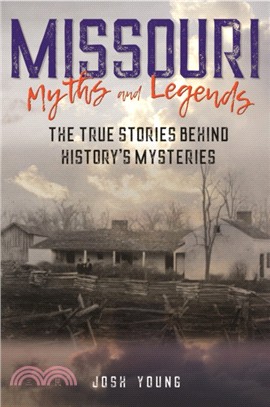 MISSOURI
Myths and Legends

THE TRUE STORIES BEHIND HISTORY'S MYSTERIES

JOSH YOUNG